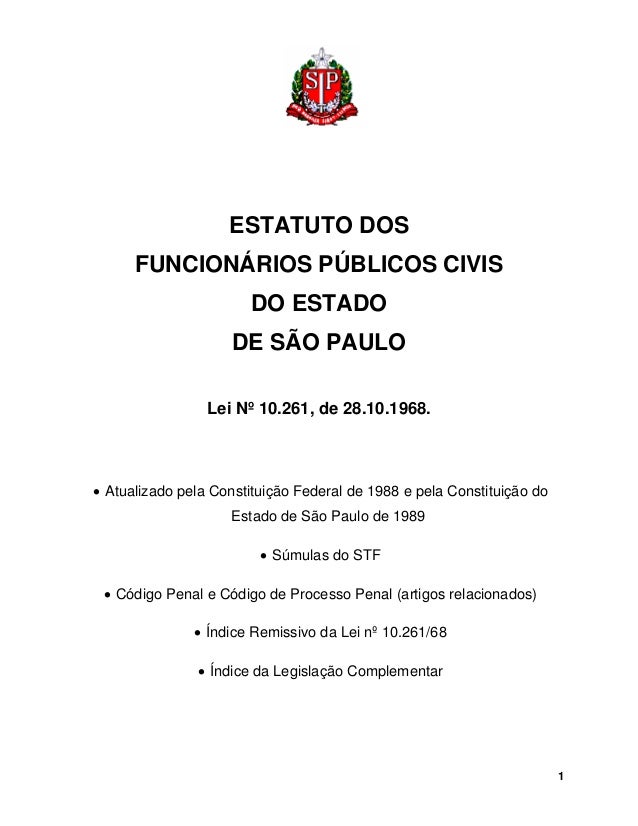 SP

ESTATUTO DOS
FUNCIONÁRIOS PÚBLICOS CIVIS
DO ESTADO
DE SÃO PAULO

Lei Nº 10.261, de 28.10.1968.

• Atualizado pela Constituição Federal de 1988 e pela Constituição do Estado de São Paulo de 1989

• Súmulas do STF

• Código Penal e Código de Processo Penal (artigos relacionados)

• Índice Remissivo da Lei nº 10.261/68

• Índice da Legislação Complementar

1